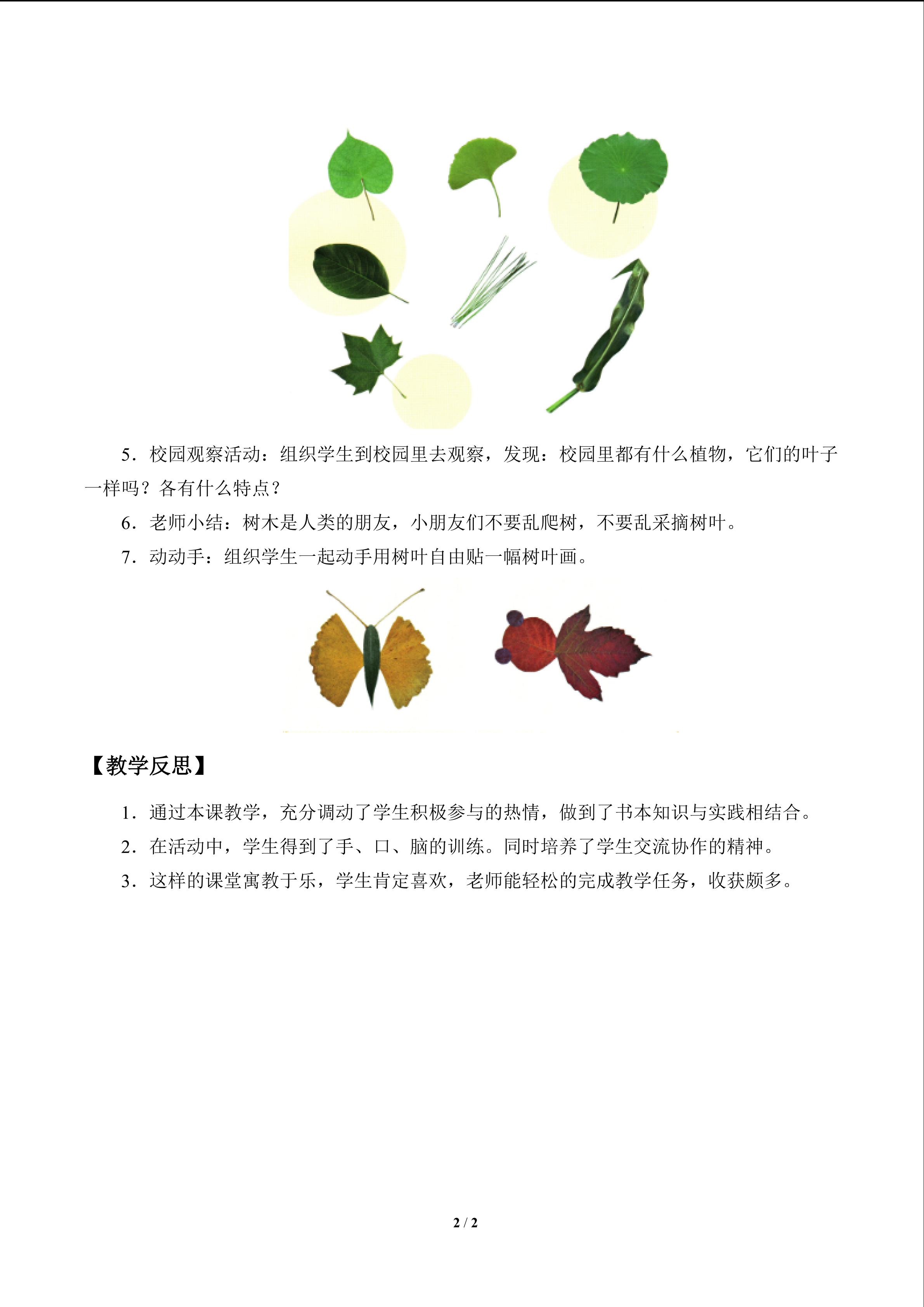 5．校园观察活动：组织学生到校园里去观察，发现：校园里都有什么植物，它们的叶子一样吗？各有什么特点？

6．老师小结：树木是人类的朋友，小朋友们不要乱爬树，不要乱采摘树叶。

7．动动手：组织学生一起动手用树叶自由贴一幅树叶画。

【教学反思】

1．通过本课教学，充分调动了学生积极参与的热情，做到了书本知识与实践相结合。

2．在活动中，学生得到了手、口、脑的训练。同时培养了学生交流协作的精神。

3．这样的课堂寓教于乐，学生肯定喜欢，老师能轻松的完成教学任务，收获颇多。

2 / 2